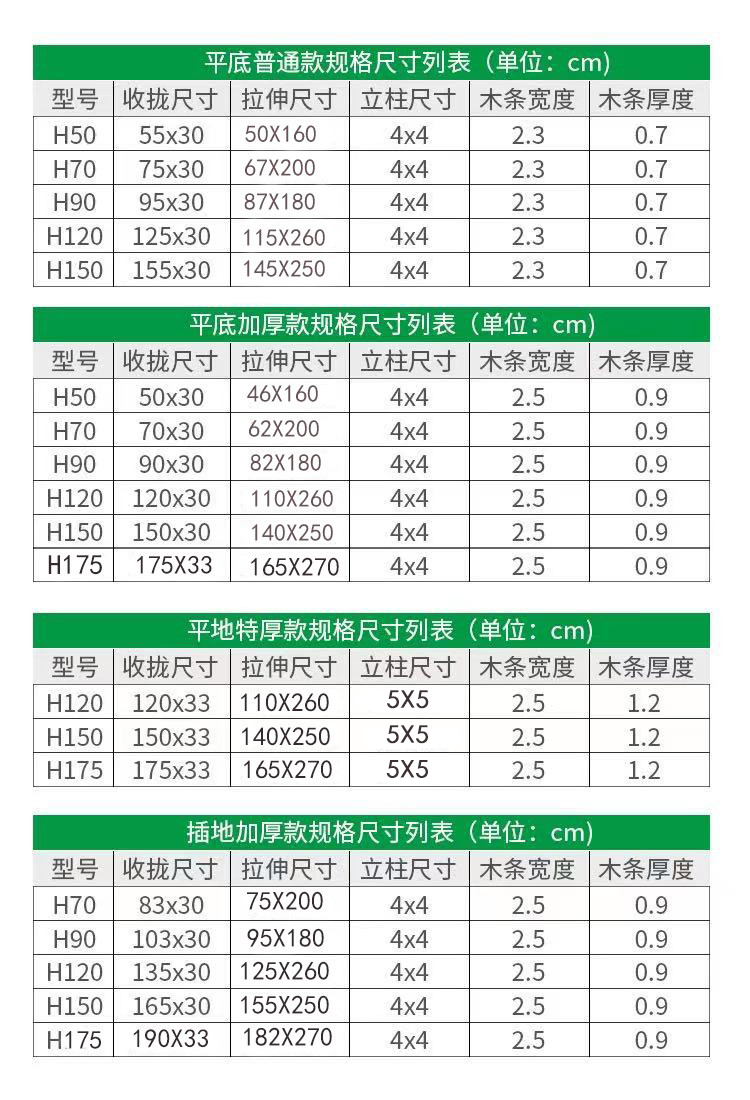 平底普通款规格尺寸列表（单位：cm）

| 型号 | 收拢尺寸 | 拉伸尺寸 | 立柱尺寸 | 木条宽度 | 木条厚度 |
|---|---|---|---|---|---|
| H50 | 55x30 | 50X160 | 4x4 | 2.3 | 0.7 |
| H70 | 75x30 | 67X200 | 4x4 | 2.3 | 0.7 |
| H90 | 95x30 | 87X180 | 4x4 | 2.3 | 0.7 |
| H120 | 125x30 | 115X260 | 4x4 | 2.3 | 0.7 |
| H150 | 155x30 | 145X250 | 4x4 | 2.3 | 0.7 |

平底加厚款规格尺寸列表（单位：cm）

| 型号 | 收拢尺寸 | 拉伸尺寸 | 立柱尺寸 | 木条宽度 | 木条厚度 |
|---|---|---|---|---|---|
| H50 | 50x30 | 46X160 | 4x4 | 2.5 | 0.9 |
| H70 | 70x30 | 62X200 | 4x4 | 2.5 | 0.9 |
| H90 | 90x30 | 82X180 | 4x4 | 2.5 | 0.9 |
| H120 | 120x30 | 110X260 | 4x4 | 2.5 | 0.9 |
| H150 | 150x30 | 140X250 | 4x4 | 2.5 | 0.9 |
| H175 | 175X33 | 165X270 | 4x4 | 2.5 | 0.9 |

平地特厚款规格尺寸列表（单位：cm）

| 型号 | 收拢尺寸 | 拉伸尺寸 | 立柱尺寸 | 木条宽度 | 木条厚度 |
|---|---|---|---|---|---|
| H120 | 120x33 | 110X260 | 5X5 | 2.5 | 1.2 |
| H150 | 150x33 | 140X250 | 5X5 | 2.5 | 1.2 |
| H175 | 175x33 | 165X270 | 5X5 | 2.5 | 1.2 |

插地加厚款规格尺寸列表（单位：cm）

| 型号 | 收拢尺寸 | 拉伸尺寸 | 立柱尺寸 | 木条宽度 | 木条厚度 |
|---|---|---|---|---|---|
| H70 | 83x30 | 75X200 | 4x4 | 2.5 | 0.9 |
| H90 | 103x30 | 95X180 | 4x4 | 2.5 | 0.9 |
| H120 | 135x30 | 125X260 | 4x4 | 2.5 | 0.9 |
| H150 | 165x30 | 155X250 | 4x4 | 2.5 | 0.9 |
| H175 | 190X33 | 182X270 | 4x4 | 2.5 | 0.9 |